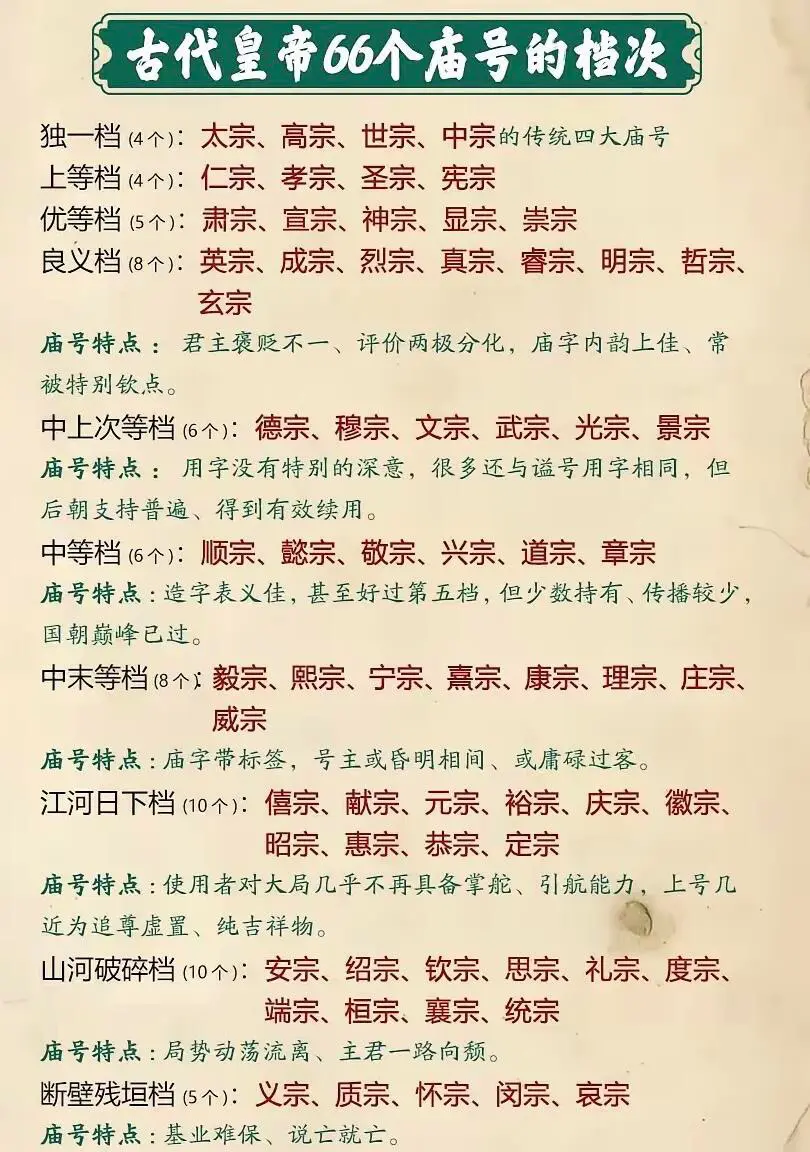 古代皇帝66个庙号的档次

独一档(4个)：太宗、高宗、世宗、中宗的传统四大庙号
上等档(4个)：仁宗、孝宗、圣宗、宪宗
优等档(5个)：肃宗、宣宗、神宗、显宗、崇宗
良义档(8个)：英宗、成宗、烈宗、真宗、睿宗、明宗、哲宗、玄宗
庙号特点：君主褒贬不一、评价两极分化，庙字内韵上佳、常被特别钦点。

中上次等档(6个)：德宗、穆宗、文宗、武宗、光宗、景宗
庙号特点：用字没有特别的深意，很多还与谥号用字相同，但后朝支持普遍、得到有效续用。

中等档(6个)：顺宗、懿宗、敬宗、兴宗、道宗、章宗
庙号特点：造字表义佳，甚至好过第五档，但少数持有、传播较少，国朝巅峰已过。

中末等档(8个)：毅宗、熙宗、宁宗、熹宗、康宗、理宗、庄宗、威宗
庙号特点：庙字带标签，号主或昏明相间、或庸碌过客。

江河日下档(10个)：僖宗、献宗、元宗、裕宗、庆宗、徽宗、昭宗、惠宗、恭宗、定宗
庙号特点：使用者对大局几乎不再具备掌舵、引航能力，上号几近为追尊虚置、纯吉祥物。

山河破碎档(10个)：安宗、绍宗、钦宗、思宗、礼宗、度宗、端宗、桓宗、襄宗、统宗
庙号特点：局势动荡流离、主君一路向颓。

断壁残垣档(5个)：义宗、质宗、怀宗、闵宗、哀宗
庙号特点：基业难保、说亡就亡。